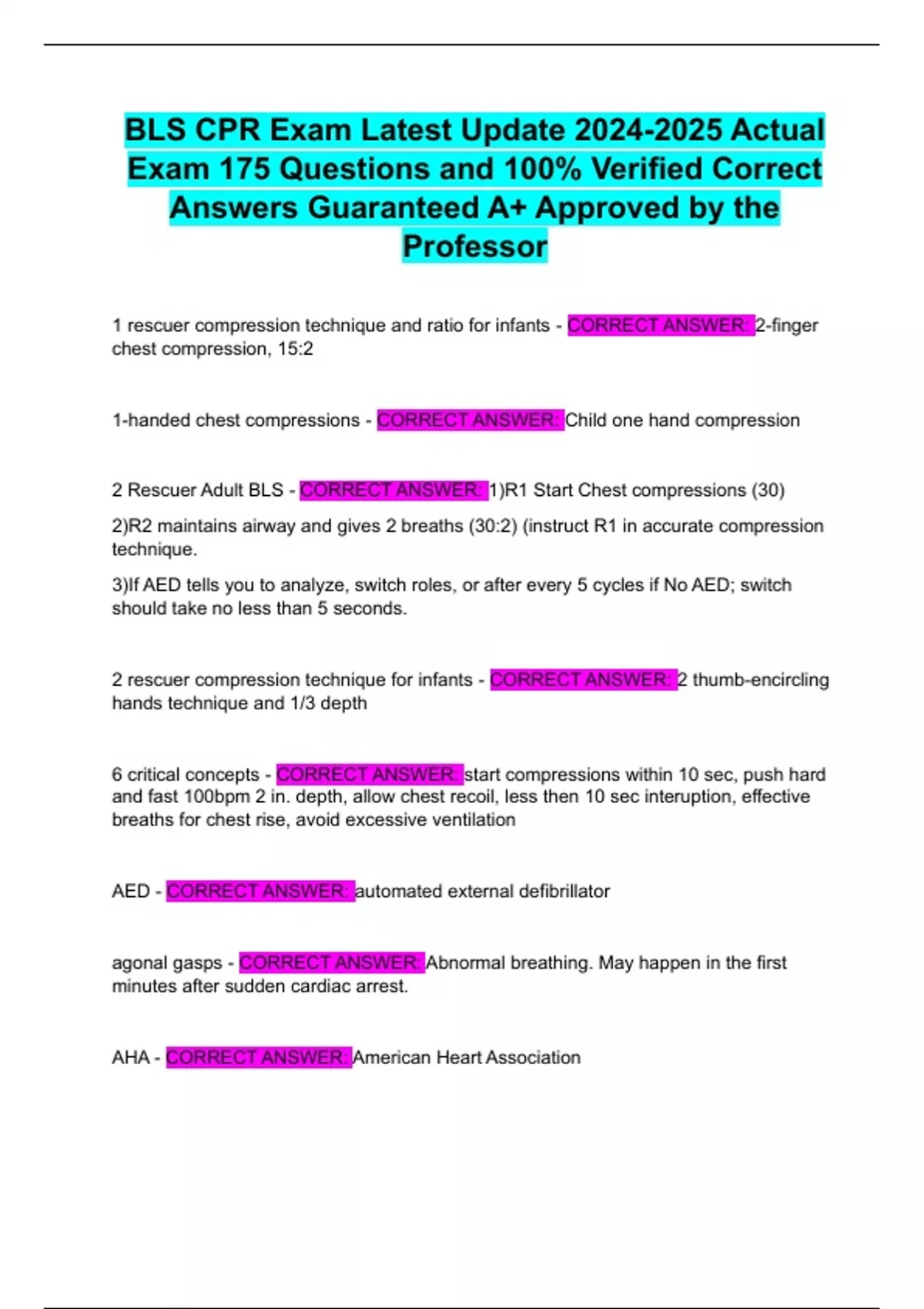 BLS CPR Exam Latest Update 2024-2025 Actual Exam 175 Questions and 100% Verified Correct Answers Guaranteed A+ Approved by the Professor

1 rescuer compression technique and ratio for infants - CORRECT ANSWER: 2-finger chest compression, 15:2

1-handed chest compressions - CORRECT ANSWER: Child one hand compression

2 Rescuer Adult BLS - CORRECT ANSWER: 1)R1 Start Chest compressions (30)

2)R2 maintains airway and gives 2 breaths (30:2) (instruct R1 in accurate compression technique.

3)If AED tells you to analyze, switch roles, or after every 5 cycles if No AED; switch should take no less than 5 seconds.

2 rescuer compression technique for infants - CORRECT ANSWER: 2 thumb-encircling hands technique and 1/3 depth

6 critical concepts - CORRECT ANSWER: start compressions within 10 sec, push hard and fast 100bpm 2 in. depth, allow chest recoil, less then 10 sec interuption, effective breaths for chest rise, avoid excessive ventilation

AED - CORRECT ANSWER: automated external defibrillator

agonal gasps - CORRECT ANSWER: Abnormal breathing. May happen in the first minutes after sudden cardiac arrest.

AHA - CORRECT ANSWER: American Heart Association